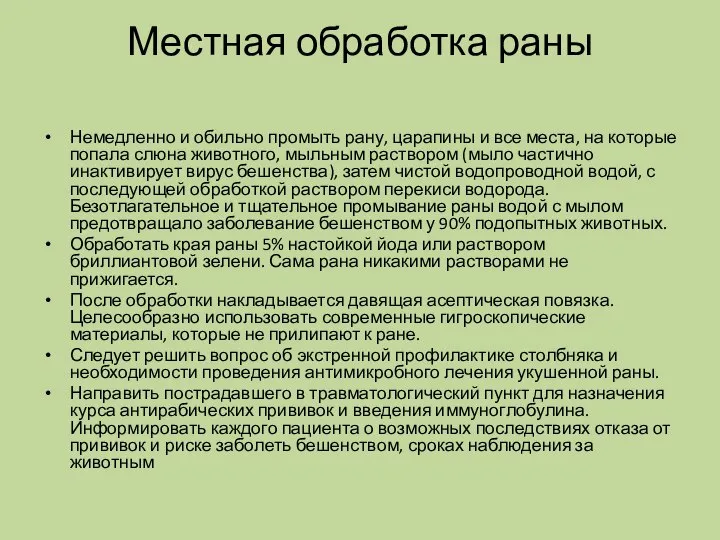 Местная обработка раны

• Немедленно и обильно промыть рану, царапины и все места, на которые попала слюна животного, мыльным раствором (мыло частично инактивирует вирус бешенства), затем чистой водопроводной водой, с последующей обработкой раствором перекиси водорода. Безотлагательное и тщательное промывание раны водой с мылом предотвращало заболевание бешенством у 90% подопытных животных.
• Обработать края раны 5% настойкой йода или раствором бриллиантовой зелени. Сама рана никакими растворами не прижигается.
• После обработки накладывается давящая асептическая повязка. Целесообразно использовать современные гигроскопические материалы, которые не прилипают к ране.
• Следует решить вопрос об экстренной профилактике столбняка и необходимости проведения антимикробного лечения укушенной раны.
• Направить пострадавшего в травматологический пункт для назначения курса антирабических прививок и введения иммуноглобулина. Информировать каждого пациента о возможных последствиях отказа от прививок и риске заболеть бешенством, сроках наблюдения за животным